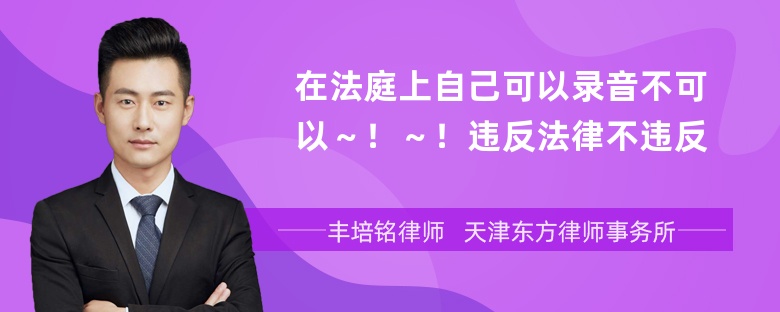 在法庭上自己可以录音不可以～！～！违反法律不违反

丰培铭律师 天津东方律师事务所